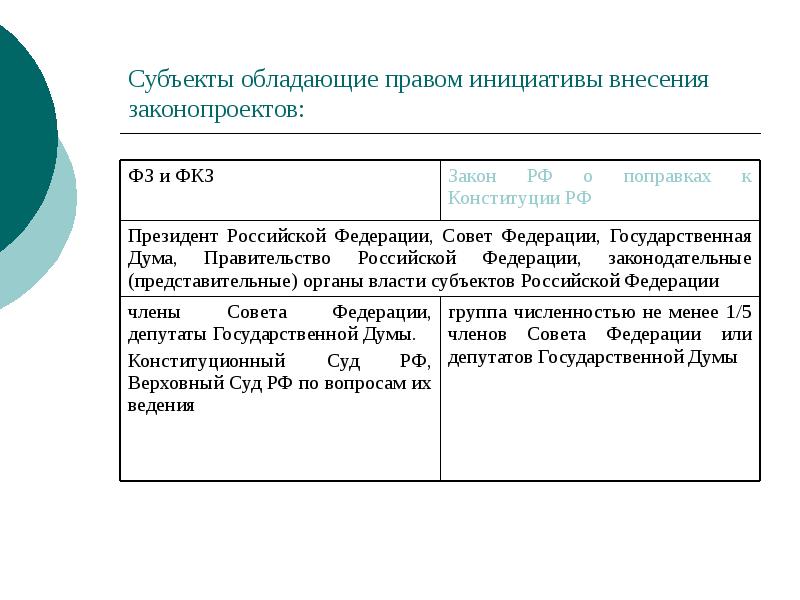 Субъекты обладающие правом инициативы внесения законопроектов:

| ФЗ и ФКЗ | Закон РФ о поправках к Конституции РФ |
|---|---|
| Президент Российской Федерации, Совет Федерации, Государственная Дума, Правительство Российской Федерации, законодательные (представительные) органы власти субъектов Российской Федерации | |
| члены Совета Федерации, депутаты Государственной Думы. Конституционный Суд РФ, Верховный Суд РФ по вопросам их ведения | группа численностью не менее 1/5 членов Совета Федерации или депутатов Государственной Думы |